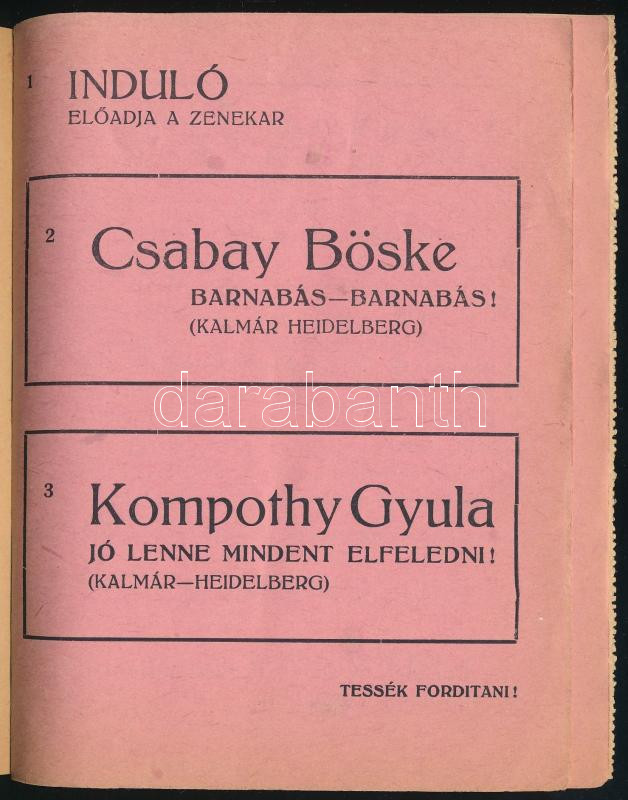 1 INDULÓ
ELŐADJA A ZENEKAR

2 Csabay Böske
BARNABÁS—BARNABÁS!
(KALMÁR HEIDELBERG)

3 Kompothy Gyula
JÓ LENNE MINDENT ELFELEDNI!
(KALMÁR—HEIDELBERG)

TESSÉK FORDITANI!

darabanth